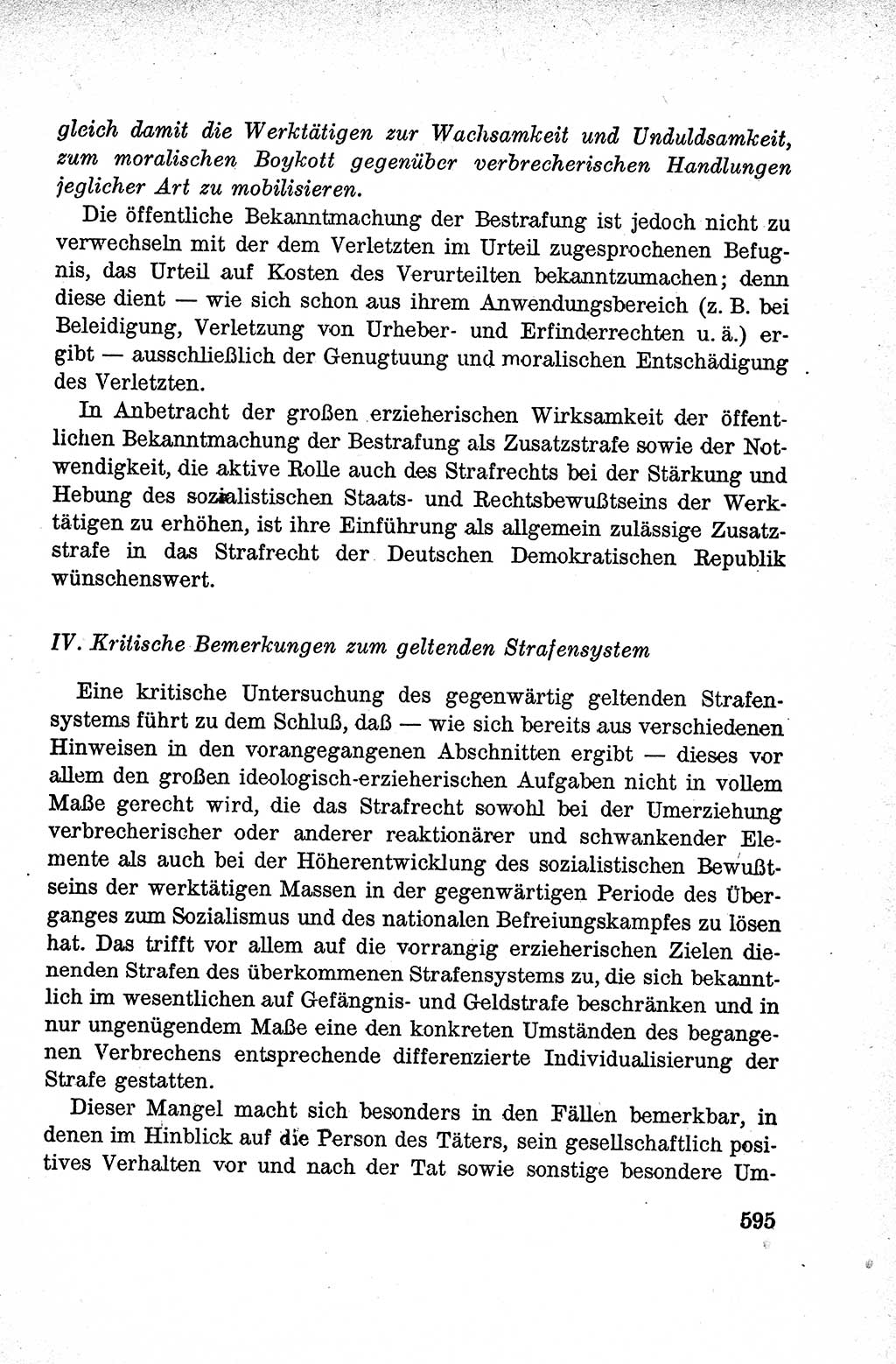 gleich damit die Werktätigen zur Wachsamkeit und Unduldsamkeit, zum moralischen Boykott gegenüber verbrecherischen Handlungen jeglicher Art zu mobilisieren.

Die öffentliche Bekanntmachung der Bestrafung ist jedoch nicht zu verwechseln mit der dem Verletzten im Urteil zugesprochenen Befugnis, das Urteil auf Kosten des Verurteilten bekanntzumachen; denn diese dient — wie sich schon aus ihrem Anwendungsbereich (z. B. bei Beleidigung, Verletzung von Urheber- und Erfinderrechten u. ä.) ergibt — ausschließlich der Genugtuung und moralischen Entschädigung des Verletzten.

In Anbetracht der großen erzieherischen Wirksamkeit der öffentlichen Bekanntmachung der Bestrafung als Zusatzstrafe sowie der Notwendigkeit, die aktive Rolle auch des Strafrechts bei der Stärkung und Hebung des sozialistischen Staats- und Rechtsbewußtseins der Werktätigen zu erhöhen, ist ihre Einführung als allgemein zulässige Zusatzstrafe in das Strafrecht der Deutschen Demokratischen Republik wünschenswert.

IV. Kritische Bemerkungen zum geltenden Strafensystem

Eine kritische Untersuchung des gegenwärtig geltenden Strafensystems führt zu dem Schluß, daß — wie sich bereits aus verschiedenen Hinweisen in den vorangegangenen Abschnitten ergibt — dieses vor allem den großen ideologisch-erzieherischen Aufgaben nicht in vollem Maße gerecht wird, die das Strafrecht sowohl bei der Umerziehung verbrecherischer oder anderer reaktionärer und schwankender Elemente als auch bei der Höherentwicklung des sozialistischen Bewußtseins der werktätigen Massen in der gegenwärtigen Periode des Überganges zum Sozialismus und des nationalen Befreiungskampfes zu lösen hat. Das trifft vor allem auf die vorrangig erzieherischen Zielen dienenden Strafen des überkommenen Strafensystems zu, die sich bekanntlich im wesentlichen auf Gefängnis- und Geldstrafe beschränken und in nur ungenügendem Maße eine den konkreten Umständen des begangenen Verbrechens entsprechende differenzierte Individualisierung der Strafe gestatten.

Dieser Mangel macht sich besonders in den Fällen bemerkbar, in denen im Hinblick auf die Person des Täters, sein gesellschaftlich positives Verhalten vor und nach der Tat sowie sonstige besondere Um-

595